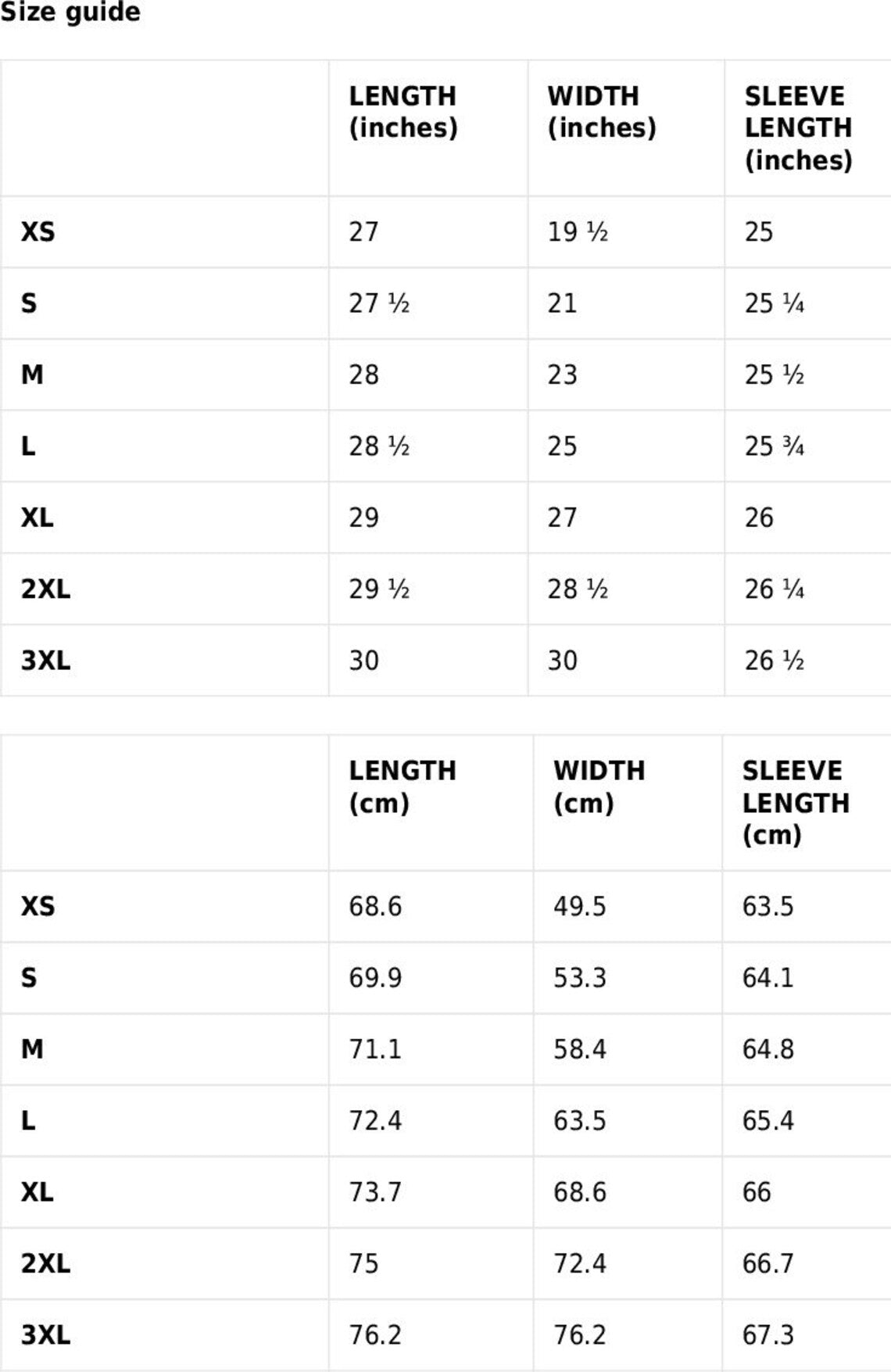 Size guide

| | LENGTH (inches) | WIDTH (inches) | SLEEVE LENGTH (inches) |
|---|---|---|---|
| XS | 27 | 19 ½ | 25 |
| S | 27 ½ | 21 | 25 ¼ |
| M | 28 | 23 | 25 ½ |
| L | 28 ½ | 25 | 25 ¾ |
| XL | 29 | 27 | 26 |
| 2XL | 29 ½ | 28 ½ | 26 ¼ |
| 3XL | 30 | 30 | 26 ½ |

| | LENGTH (cm) | WIDTH (cm) | SLEEVE LENGTH (cm) |
|---|---|---|---|
| XS | 68.6 | 49.5 | 63.5 |
| S | 69.9 | 53.3 | 64.1 |
| M | 71.1 | 58.4 | 64.8 |
| L | 72.4 | 63.5 | 65.4 |
| XL | 73.7 | 68.6 | 66 |
| 2XL | 75 | 72.4 | 66.7 |
| 3XL | 76.2 | 76.2 | 67.3 |